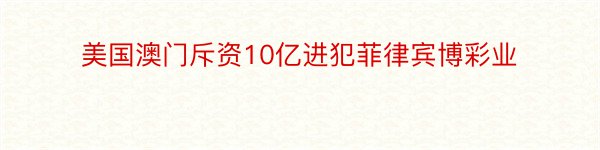 美国澳门斥资10亿进犯菲律宾博彩业